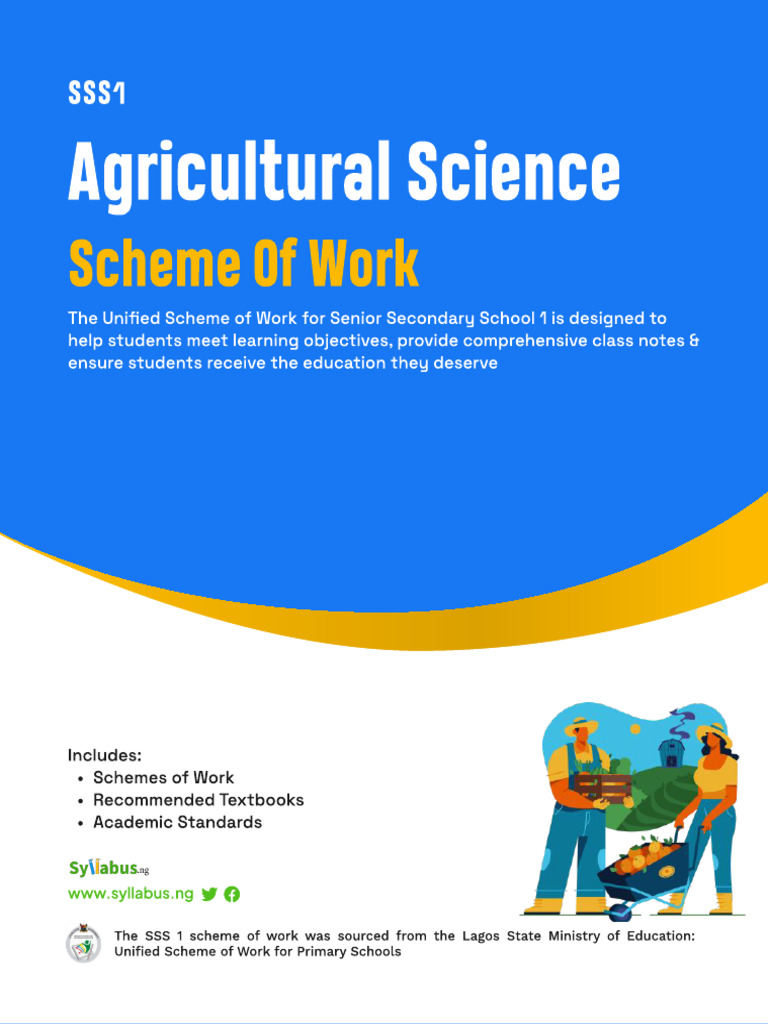 SSS1

Agricultural Science

Scheme Of Work

The Unified Scheme of Work for Senior Secondary School 1 is designed to help students meet learning objectives, provide comprehensive class notes & ensure students receive the education they deserve

Includes:
• Schemes of Work
• Recommended Textbooks
• Academic Standards

Syllabus.ng
www.syllabus.ng

The SSS 1 scheme of work was sourced from the Lagos State Ministry of Education: Unified Scheme of Work for Primary Schools